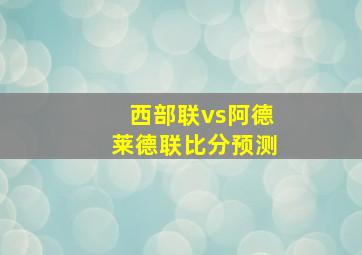 西部联vs阿德莱德联比分预测